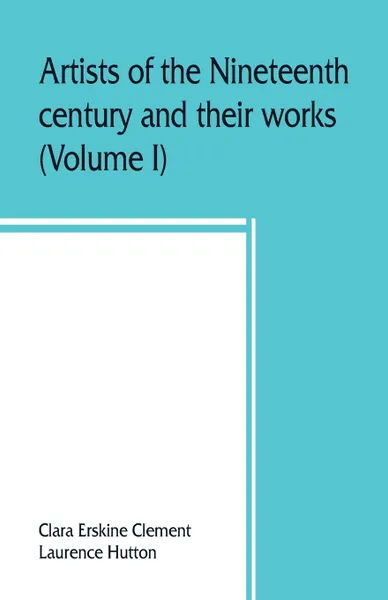 Artists of the Nineteenth century and their works (Volume I)

Clara Erskine Clement
Laurence Hutton